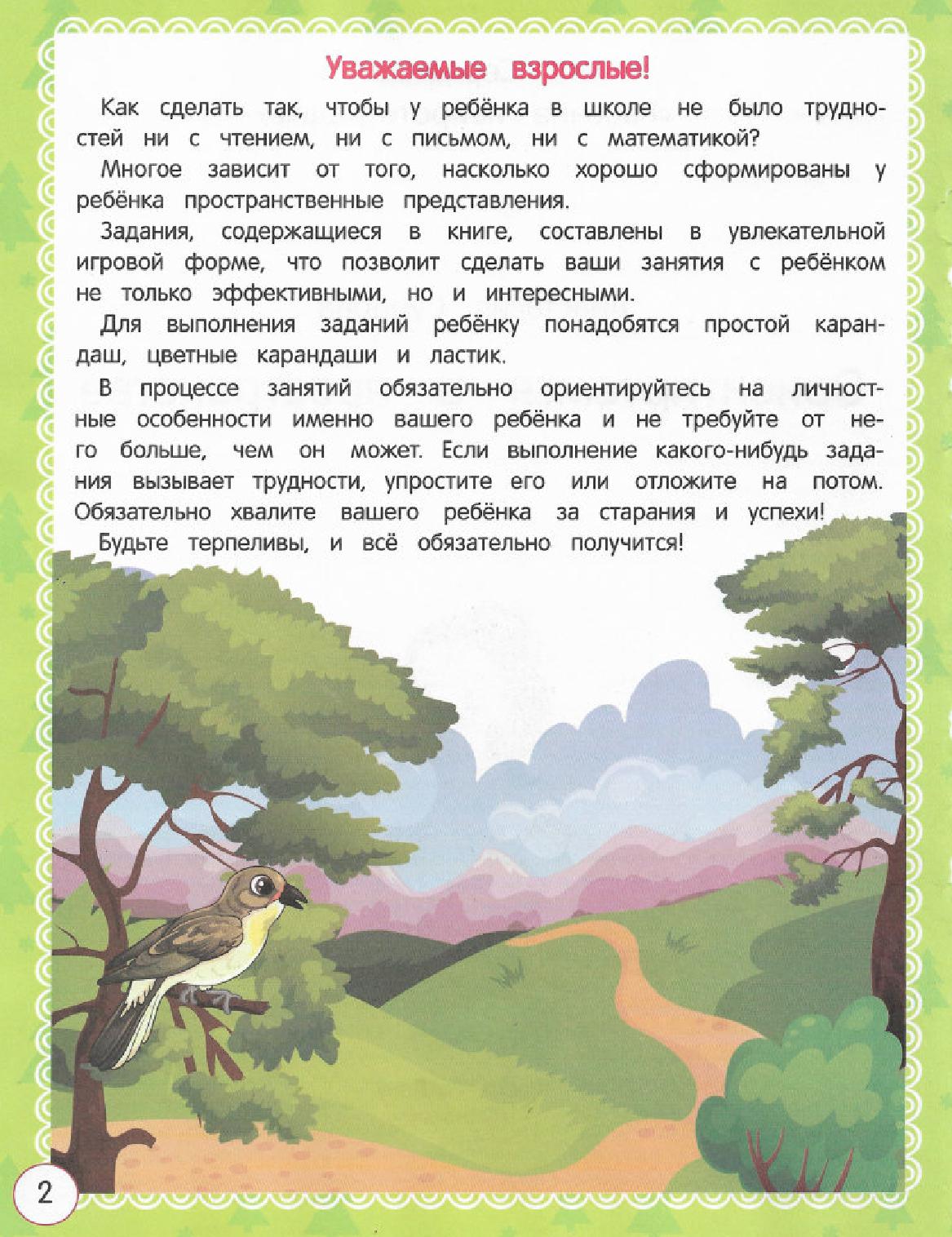 Уважаемые взрослые!

Как сделать так, чтобы у ребёнка в школе не было трудностей ни с чтением, ни с письмом, ни с математикой?

Многое зависит от того, насколько хорошо сформированы у ребёнка пространственные представления.

Задания, содержащиеся в книге, составлены в увлекательной игровой форме, что позволит сделать ваши занятия с ребёнком не только эффективными, но и интересными.

Для выполнения заданий ребёнку понадобятся простой карандаш, цветные карандаши и ластик.

В процессе занятий обязательно ориентируйтесь на личностные особенности именно вашего ребёнка и не требуйте от него больше, чем он может. Если выполнение какого-нибудь задания вызывает трудности, упростите его или отложите на потом. Обязательно хвалите вашего ребёнка за старания и успехи!

Будьте терпеливы, и всё обязательно получится!

2